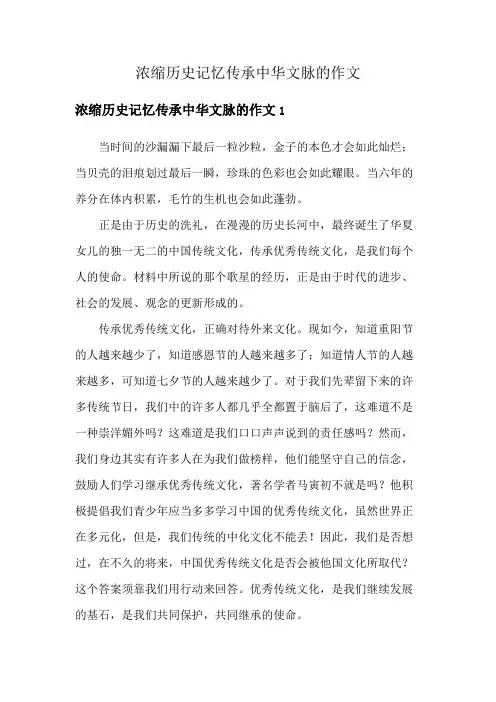 浓缩历史记忆传承中华文脉的作文

浓缩历史记忆传承中华文脉的作文 1

当时间的沙漏漏下最后一粒沙粒，金子的本色才会如此灿烂；当贝壳的泪痕划过最后一瞬，珍珠的色彩也会如此耀眼。当六年的养分在体内积累，毛竹的生机也会如此蓬勃。

正是由于历史的洗礼，在漫漫的历史长河中，最终诞生了华夏女儿的独一无二的中国传统文化，传承优秀传统文化，是我们每个人的使命。材料中所说的那个歌星的经历，正是由于时代的进步、社会的发展、观念的更新形成的。

传承优秀传统文化，正确对待外来文化。现如今，知道重阳节的人越来越少了，知道感恩节的人越来越多了；知道情人节的人越来越多，可知道七夕节的人越来越少了。对于我们先辈留下来的许多传统节日，我们中的许多人都几乎全都置于脑后了，这难道不是一种崇洋媚外吗？这难道是我们口口声声说到的责任感吗？然而，我们身边其实有许多人在为我们做榜样，他们能坚守自己的信念，鼓励人们学习继承优秀传统文化，著名学者马寅初不就是吗？他积极提倡我们青少年应当多多学习中国的优秀传统文化，虽然世界正在多元化，但是，我们传统的中化文化不能丢！因此，我们是否想过，在不久的将来，中国优秀传统文化是否会被他国文化所取代？这个答案须靠我们用行动来回答。优秀传统文化，是我们继续发展的基石，是我们共同保护，共同继承的使命。